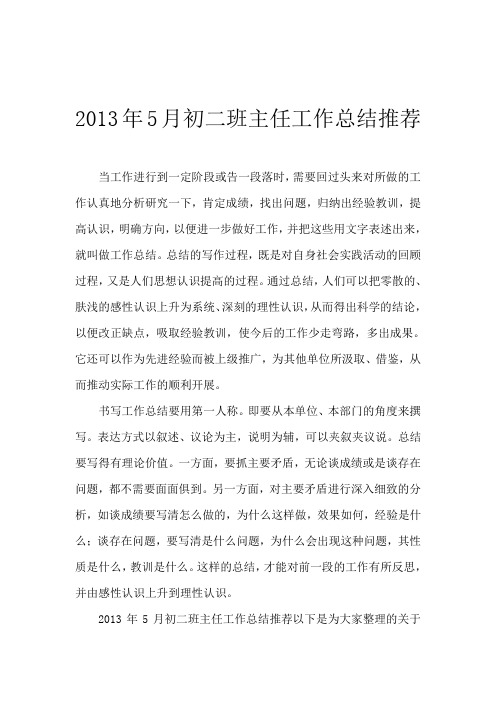 2013年5月初二班主任工作总结推荐

当工作进行到一定阶段或告一段落时，需要回过头来对所做的工作认真地分析研究一下，肯定成绩，找出问题，归纳出经验教训，提高认识，明确方向，以便进一步做好工作，并把这些用文字表述出来，就叫做工作总结。总结的写作过程，既是对自身社会实践活动的回顾过程，又是人们思想认识提高的过程。通过总结，人们可以把零散的、肤浅的感性认识上升为系统、深刻的理性认识，从而得出科学的结论，以便改正缺点，吸取经验教训，使今后的工作少走弯路，多出成果。它还可以作为先进经验而被上级推广，为其他单位所汲取、借鉴，从而推动实际工作的顺利开展。

书写工作总结要用第一人称。即要从本单位、本部门的角度来撰写。表达方式以叙述、议论为主，说明为辅，可以夹叙夹议说。总结要写得有理论价值。一方面，要抓主要矛盾，无论谈成绩或是谈存在问题，都不需要面面俱到。另一方面，对主要矛盾进行深入细致的分析，如谈成绩要写清怎么做的，为什么这样做，效果如何，经验是什么；谈存在问题，要写清是什么问题，为什么会出现这种问题，其性质是什么，教训是什么。这样的总结，才能对前一段的工作有所反思，并由感性认识上升到理性认识。

2013 年 5 月初二班主任工作总结推荐以下是为大家整理的关于